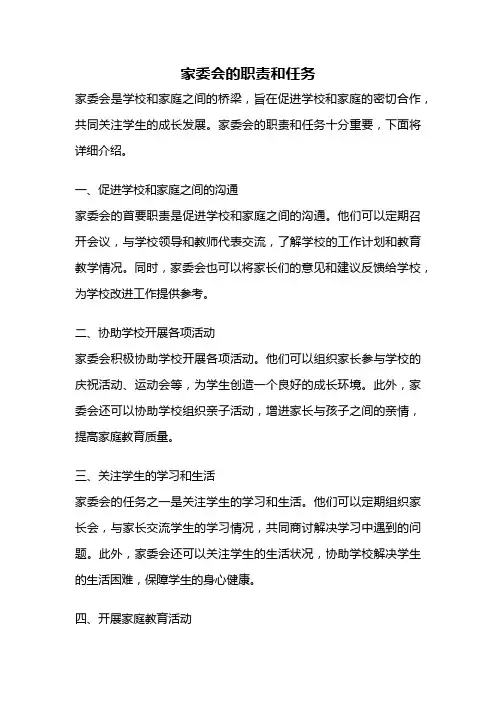 家委会的职责和任务

家委会是学校和家庭之间的桥梁，旨在促进学校和家庭的密切合作，共同关注学生的成长发展。家委会的职责和任务十分重要，下面将详细介绍。

一、促进学校和家庭之间的沟通

家委会的首要职责是促进学校和家庭之间的沟通。他们可以定期召开会议，与学校领导和教师代表交流，了解学校的工作计划和教育教学情况。同时，家委会也可以将家长们的意见和建议反馈给学校，为学校改进工作提供参考。

二、协助学校开展各项活动

家委会积极协助学校开展各项活动。他们可以组织家长参与学校的庆祝活动、运动会等，为学生创造一个良好的成长环境。此外，家委会还可以协助学校组织亲子活动，增进家长与孩子之间的亲情，提高家庭教育质量。

三、关注学生的学习和生活

家委会的任务之一是关注学生的学习和生活。他们可以定期组织家长会，与家长交流学生的学习情况，共同商讨解决学习中遇到的问题。此外，家委会还可以关注学生的生活状况，协助学校解决学生的生活困难，保障学生的身心健康。

四、开展家庭教育活动